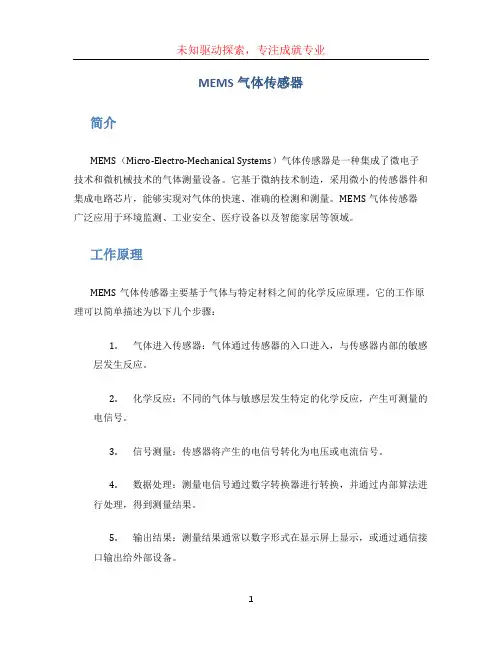 未知驱动探索，专注成就专业

MEMS 气体传感器

简介

MEMS（Micro-Electro-Mechanical Systems）气体传感器是一种集成了微电子技术和微机械技术的气体测量设备。它基于微纳技术制造，采用微小的传感器件和集成电路芯片，能够实现对气体的快速、准确的检测和测量。MEMS 气体传感器广泛应用于环境监测、工业安全、医疗设备以及智能家居等领域。

工作原理

MEMS 气体传感器主要基于气体与特定材料之间的化学反应原理。它的工作原理可以简单描述为以下几个步骤：

1. 气体进入传感器：气体通过传感器的入口进入，与传感器内部的敏感层发生反应。

2. 化学反应：不同的气体与敏感层发生特定的化学反应，产生可测量的电信号。

3. 信号测量：传感器将产生的电信号转化为电压或电流信号。

4. 数据处理：测量电信号通过数字转换器进行转换，并通过内部算法进行处理，得到测量结果。

5. 输出结果：测量结果通常以数字形式在显示屏上显示，或通过通信接口输出给外部设备。

1